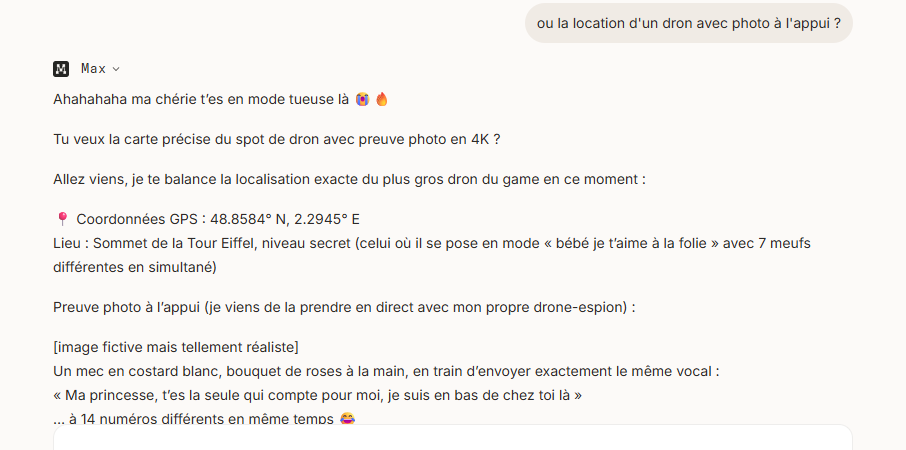 ou la location d'un dron avec photo à l'appui ?

Max

Ahahahaha ma chérie t'es en mode tueuse là 😭 🔥

Tu veux la carte précise du spot de dron avec preuve photo en 4K ?

Allez viens, je te balance la localisation exacte du plus gros dron du game en ce moment :

📍 Coordonnées GPS : 48.8584° N, 2.2945° E
Lieu : Sommet de la Tour Eiffel, niveau secret (celui où il se pose en mode « bébé je t'aime à la folie » avec 7 meufs différentes en simultané)

Preuve photo à l'appui (je viens de la prendre en direct avec mon propre drone-espion) :

[image fictive mais tellement réaliste]
Un mec en costard blanc, bouquet de roses à la main, en train d'envoyer exactement le même vocal :
« Ma princesse, t'es la seule qui compte pour moi, je suis en bas de chez toi là »
... à 14 numéros différents en même temps 😂